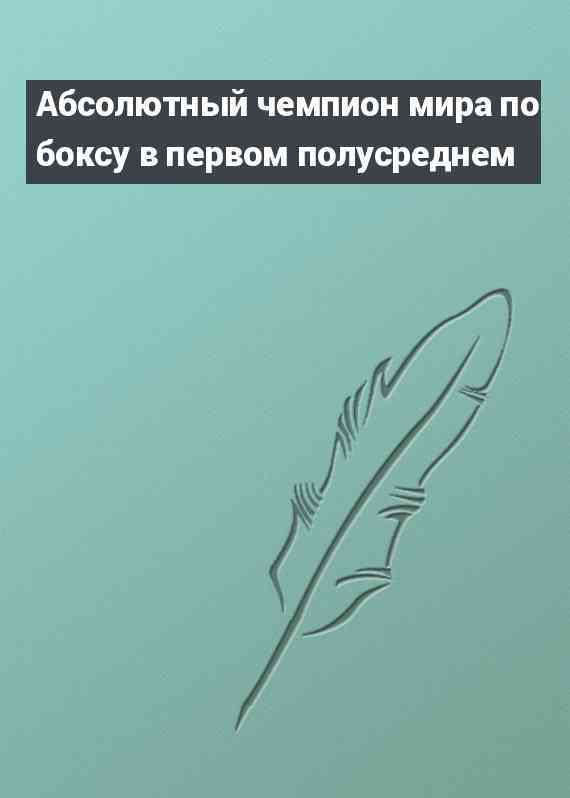 Абсолютный чемпион мира по боксу в первом полусреднем